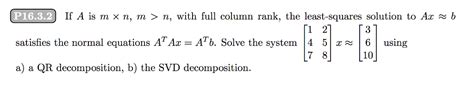 P16.3.2 If $A$ is $m \times n$, $m > n$, with full column rank, the least-squares solution to $Ax \approx b$ satisfies the normal equations $A^T Ax = A^T b$. Solve the system $\begin{bmatrix} 1 & 2 \\ 4 & 5 \\ 7 & 8 \end{bmatrix} x \approx \begin{bmatrix} 3 \\ 6 \\ 10 \end{bmatrix}$ using a) a QR decomposition, b) the SVD decomposition.